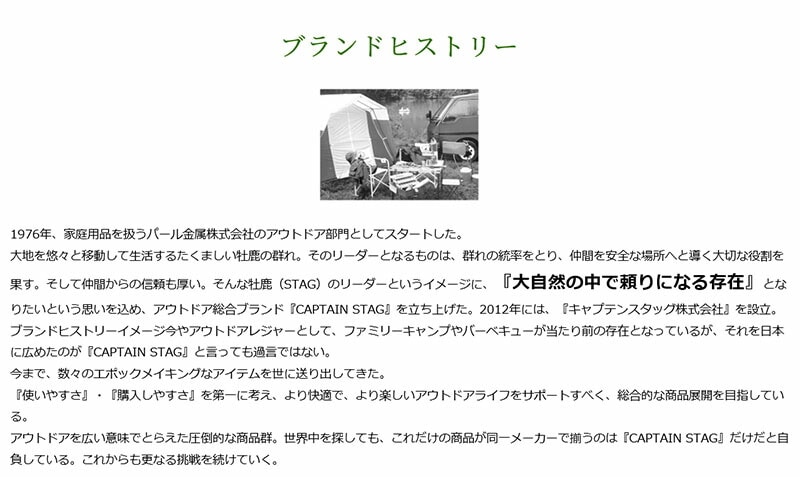 ブランドヒストリー

1976年、家庭用品を扱うパール金属株式会社のアウトドア部門としてスタートした。
大地を悠々と移動して生活するたくましい牡鹿の群れ。そのリーダーとなるものは、群れの統率をとり、仲間を安全な場所へと導く大切な役割を果す。そして仲間からの信頼も厚い。そんな牡鹿（STAG）のリーダーというイメージに、『大自然の中で頼りになる存在』となりたいという思いを込め、アウトドア総合ブランド『CAPTAIN STAG』を立ち上げた。2012年には、『キャプテンスタッグ株式会社』を設立。
ブランドヒストリーイメージ今やアウトドアレジャーとして、ファミリーキャンプやバーベキューが当たり前の存在となっているが、それを日本に広めたのが『CAPTAIN STAG』と言っても過言ではない。
今まで、数々のエポックメイキングなアイテムを世に送り出してきた。
『使いやすさ』・『購入しやすさ』を第一に考え、より快適で、より楽しいアウトドアライフをサポートすべく、総合的な商品展開を目指している。
アウトドアを広い意味でとらえた圧倒的な商品群。世界中を探しても、これだけの商品が同一メーカーで揃うのは『CAPTAIN STAG』だけだと自負している。これからも更なる挑戦を続けていく。